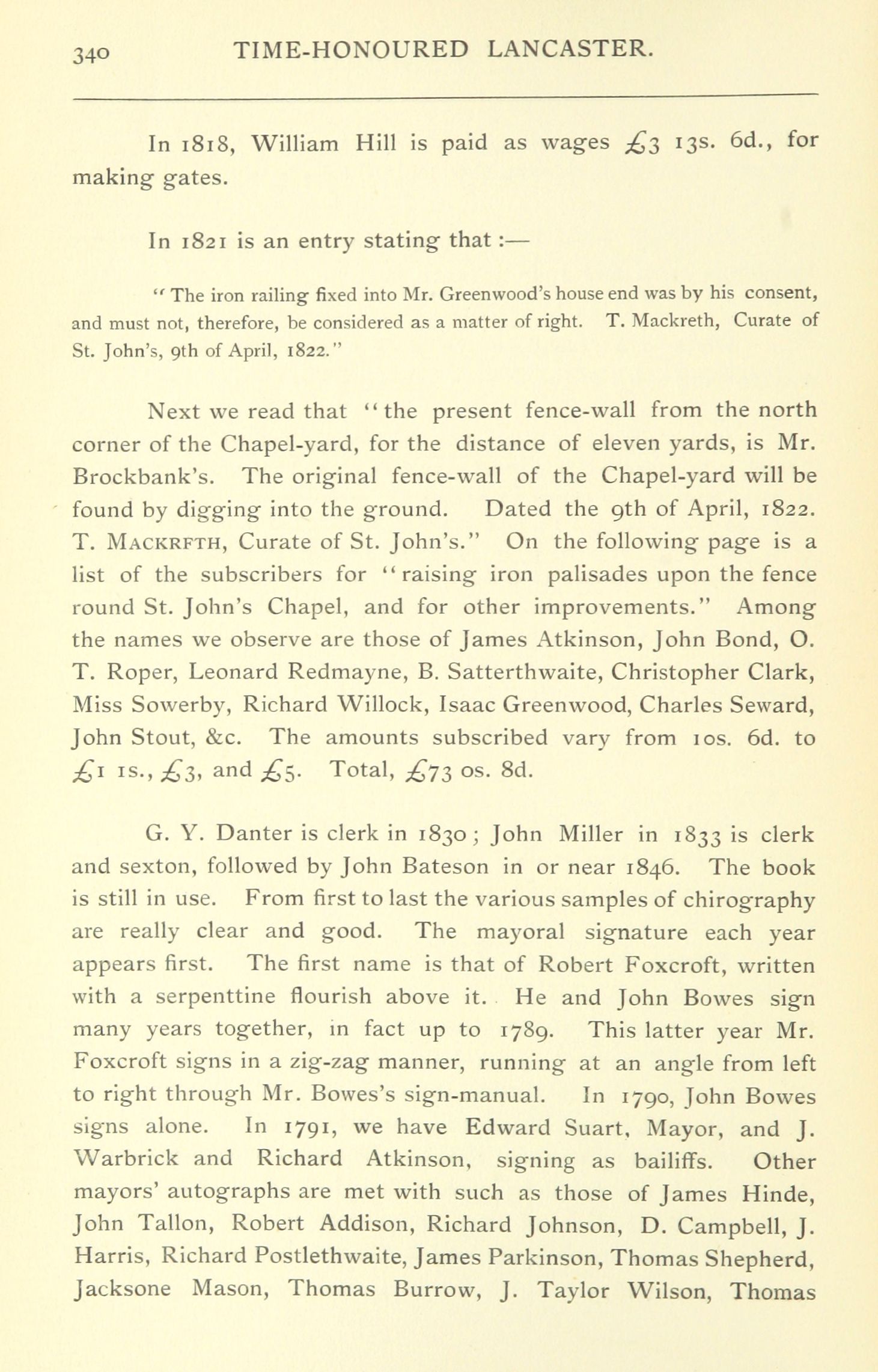 340 TIME-HONOURED LANCASTER.

In 1818, William Hill is paid as wages £3 13s. 6d., for making gates.

In 1821 is an entry stating that :—

"The iron railing fixed into Mr. Greenwood's house end was by his consent, and must not, therefore, be considered as a matter of right. T. Mackreth, Curate of St. John's, 9th of April, 1822."

Next we read that "the present fence-wall from the north corner of the Chapel-yard, for the distance of eleven yards, is Mr. Brockbank's. The original fence-wall of the Chapel-yard will be found by digging into the ground. Dated the 9th of April, 1822. T. MACKRFTH, Curate of St. John's." On the following page is a list of the subscribers for "raising iron palisades upon the fence round St. John's Chapel, and for other improvements." Among the names we observe are those of James Atkinson, John Bond, O. T. Roper, Leonard Redmayne, B. Satterthwaite, Christopher Clark, Miss Sowerby, Richard Willock, Isaac Greenwood, Charles Seward, John Stout, &c. The amounts subscribed vary from 10s. 6d. to £1 1s., £3, and £5. Total, £73 0s. 8d.

G. Y. Danter is clerk in 1830; John Miller in 1833 is clerk and sexton, followed by John Bateson in or near 1846. The book is still in use. From first to last the various samples of chirography are really clear and good. The mayoral signature each year appears first. The first name is that of Robert Foxcroft, written with a serpenttine flourish above it. He and John Bowes sign many years together, in fact up to 1789. This latter year Mr. Foxcroft signs in a zig-zag manner, running at an angle from left to right through Mr. Bowes's sign-manual. In 1790, John Bowes signs alone. In 1791, we have Edward Suart, Mayor, and J. Warbrick and Richard Atkinson, signing as bailiffs. Other mayors' autographs are met with such as those of James Hinde, John Tallon, Robert Addison, Richard Johnson, D. Campbell, J. Harris, Richard Postlethwaite, James Parkinson, Thomas Shepherd, Jacksone Mason, Thomas Burrow, J. Taylor Wilson, Thomas